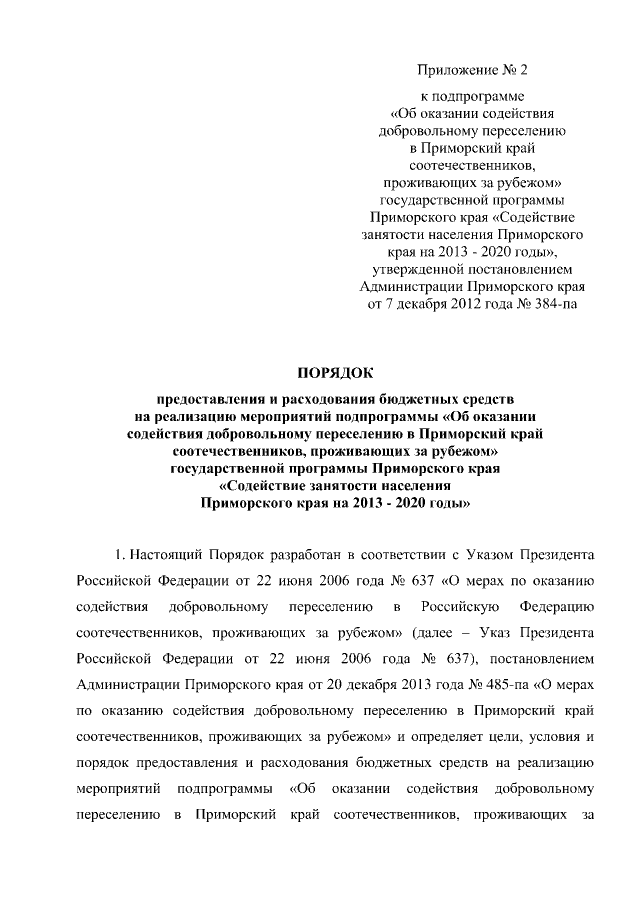 Приложение № 2

к подпрограмме «Об оказании содействия добровольному переселению в Приморский край соотечественников, проживающих за рубежом» государственной программы Приморского края «Содействие занятости населения Приморского края на 2013 - 2020 годы», утвержденной постановлением Администрации Приморского края от 7 декабря 2012 года № 384-па

ПОРЯДОК

предоставления и расходования бюджетных средств на реализацию мероприятий подпрограммы «Об оказании содействия добровольному переселению в Приморский край соотечественников, проживающих за рубежом» государственной программы Приморского края «Содействие занятости населения Приморского края на 2013 - 2020 годы»

1. Настоящий Порядок разработан в соответствии с Указом Президента Российской Федерации от 22 июня 2006 года № 637 «О мерах по оказанию содействия добровольному переселению в Российскую Федерацию соотечественников, проживающих за рубежом» (далее – Указ Президента Российской Федерации от 22 июня 2006 года № 637), постановлением Администрации Приморского края от 20 декабря 2013 года № 485-па «О мерах по оказанию содействия добровольному переселению в Приморский край соотечественников, проживающих за рубежом» и определяет цели, условия и порядок предоставления и расходования бюджетных средств на реализацию мероприятий подпрограммы «Об оказании содействия добровольному переселению в Приморский край соотечественников, проживающих за